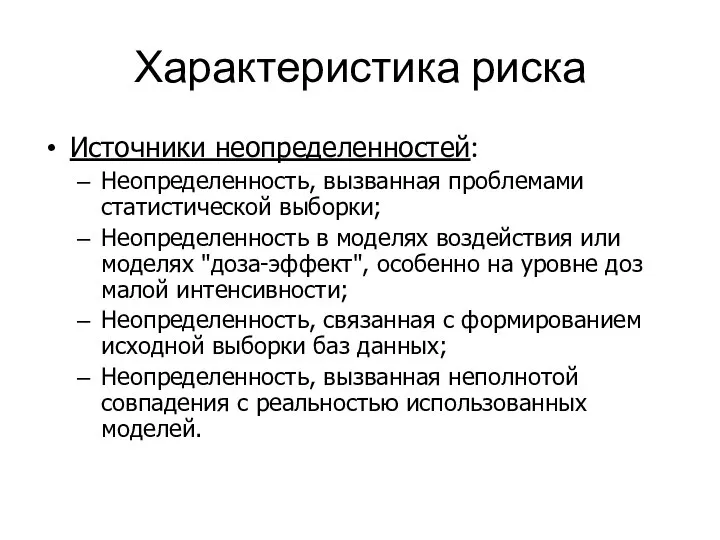 Характеристика риска

• Источники неопределенностей:
– Неопределенность, вызванная проблемами статистической выборки;
– Неопределенность в моделях воздействия или моделях "доза-эффект", особенно на уровне доз малой интенсивности;
– Неопределенность, связанная с формированием исходной выборки баз данных;
– Неопределенность, вызванная неполнотой совпадения с реальностью использованных моделей.